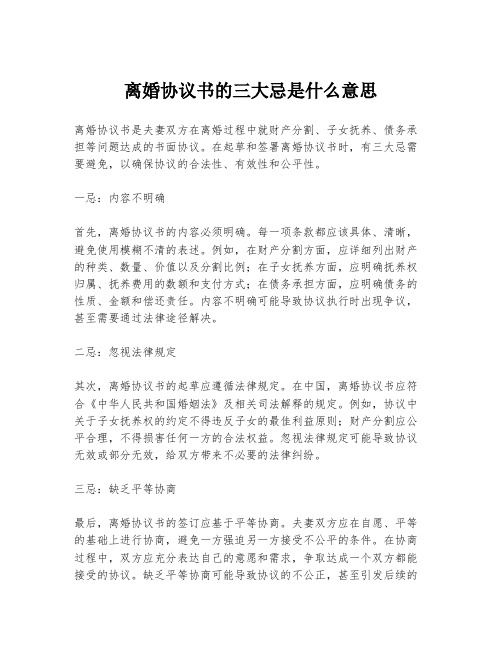 离婚协议书的三大忌是什么意思

离婚协议书是夫妻双方在离婚过程中就财产分割、子女抚养、债务承担等问题达成的书面协议。在起草和签署离婚协议书时，有三大忌需要避免，以确保协议的合法性、有效性和公平性。

一忌：内容不明确

首先，离婚协议书的内容必须明确。每一项条款都应该具体、清晰，避免使用模糊不清的表述。例如，在财产分割方面，应详细列出财产的种类、数量、价值以及分割比例；在子女抚养方面，应明确抚养权归属、抚养费用的数额和支付方式；在债务承担方面，应明确债务的性质、金额和偿还责任。内容不明确可能导致协议执行时出现争议，甚至需要通过法律途径解决。

二忌：忽视法律规定

其次，离婚协议书的起草应遵循法律规定。在中国，离婚协议书应符合《中华人民共和国婚姻法》及相关司法解释的规定。例如，协议中关于子女抚养权的约定不得违反子女的最佳利益原则；财产分割应公平合理，不得损害任何一方的合法权益。忽视法律规定可能导致协议无效或部分无效，给双方带来不必要的法律纠纷。

三忌：缺乏平等协商

最后，离婚协议书的签订应基于平等协商。夫妻双方应在自愿、平等的基础上进行协商，避免一方强迫另一方接受不公平的条件。在协商过程中，双方应充分表达自己的意愿和需求，争取达成一个双方都能接受的协议。缺乏平等协商可能导致协议的不公正，甚至引发后续的